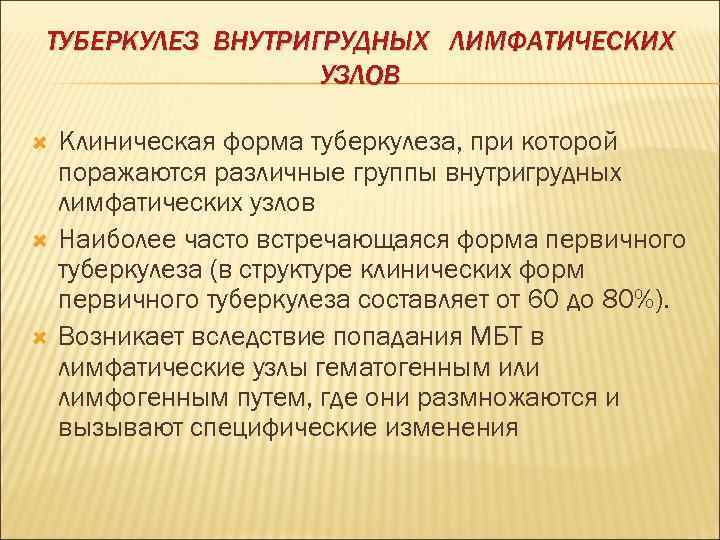 ТУБЕРКУЛЕЗ ВНУТРИГРУДНЫХ ЛИМФАТИЧЕСКИХ УЗЛОВ

Клиническая форма туберкулеза, при которой поражаются различные группы внутригрудных лимфатических узлов

Наиболее часто встречающаяся форма первичного туберкулеза (в структуре клинических форм первичного туберкулеза составляет от 60 до 80%).

Возникает вследствие попадания МБТ в лимфатические узлы гематогенным или лимфогенным путем, где они размножаются и вызывают специфические изменения